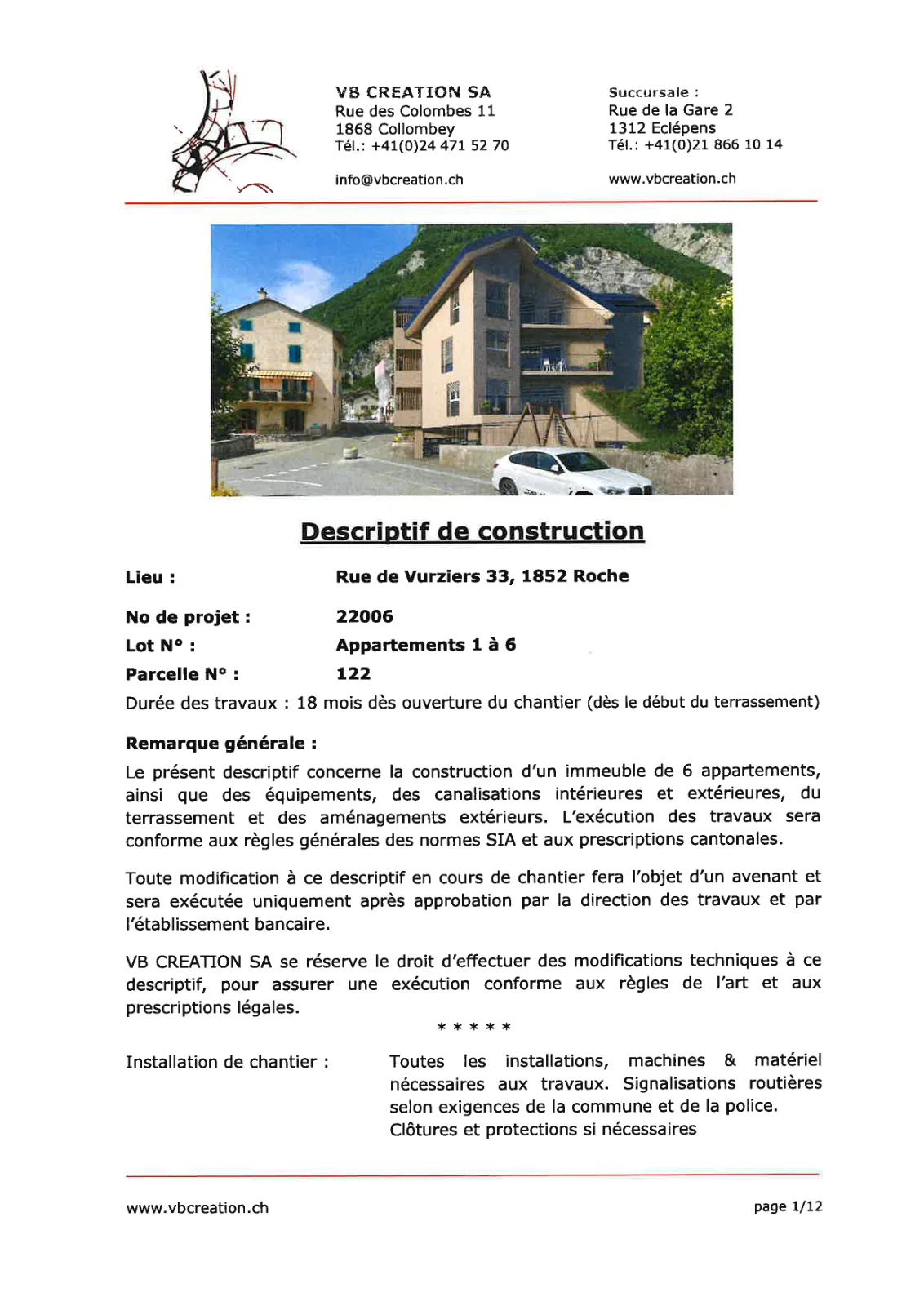 VB CREATION SA
Rue des Colombes 11
1868 Collombey
Tél.: +41(0)24 471 52 70

info@vbcreation.ch

Succursale :
Rue de la Gare 2
1312 Eclépens
Tél.: +41(0)21 866 10 14

www.vbcreation.ch

Descriptif de construction

Lieu : Rue de Vurziers 33, 1852 Roche

No de projet : 22006
Lot N° : Appartements 1 à 6
Parcelle N° : 122
Durée des travaux : 18 mois dès ouverture du chantier (dès le début du terrassement)

Remarque générale :
Le présent descriptif concerne la construction d'un immeuble de 6 appartements, ainsi que des équipements, des canalisations intérieures et extérieures, du terrassement et des aménagements extérieurs. L'exécution des travaux sera conforme aux règles générales des normes SIA et aux prescriptions cantonales.

Toute modification à ce descriptif en cours de chantier fera l'objet d'un avenant et sera exécutée uniquement après approbation par la direction des travaux et par l'établissement bancaire.

VB CREATION SA se réserve le droit d'effectuer des modifications techniques à ce descriptif, pour assurer une exécution conforme aux règles de l'art et aux prescriptions légales.

* * * * *

Installation de chantier : Toutes les installations, machines & matériel nécessaires aux travaux. Signalisations routières selon exigences de la commune et de la police. Clôtures et protections si nécessaires

www.vbcreation.ch page 1/12